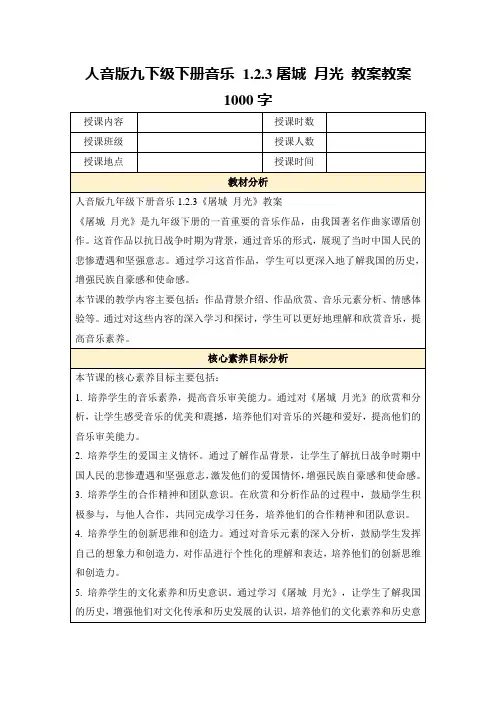 人音版九下级下册音乐 1.2.3 屠城 月光 教案教案 1000 字

| 授课内容 |  | 授课时数 |  |
|---|---|---|---|
| 授课班级 |  | 授课人数 |  |
| 授课地点 |  | 授课时间 |  |

教材分析

人音版九年级下册音乐 1.2.3《屠城 月光》教案

《屠城 月光》是九年级下册的一首重要的音乐作品，由我国著名作曲家谭盾创作。这首作品以抗日战争时期为背景，通过音乐的形式，展现了当时中国人民的悲惨遭遇和坚强意志。通过学习这首作品，学生可以更深入地了解我国的历史，增强民族自豪感和使命感。

本节课的教学内容主要包括：作品背景介绍、作品欣赏、音乐元素分析、情感体验等。通过对这些内容的深入学习和探讨，学生可以更好地理解和欣赏音乐，提高音乐素养。

核心素养目标分析

本节课的核心素养目标主要包括：

1. 培养学生的音乐素养，提高音乐审美能力。通过对《屠城 月光》的欣赏和分析，让学生感受音乐的优美和震撼，培养他们对音乐的兴趣和爱好，提高他们的音乐审美能力。

2. 培养学生的爱国主义情怀。通过了解作品背景，让学生了解抗日战争时期中国人民的悲惨遭遇和坚强意志，激发他们的爱国情怀，增强民族自豪感和使命感。

3. 培养学生的合作精神和团队意识。在欣赏和分析作品的过程中，鼓励学生积极参与，与他人合作，共同完成学习任务，培养他们的合作精神和团队意识。

4. 培养学生的创新思维和创造力。通过对音乐元素的深入分析，鼓励学生发挥自己的想象力和创造力，对作品进行个性化的理解和表达，培养他们的创新思维和创造力。

5. 培养学生的文化素养和历史意识。通过学习《屠城 月光》，让学生了解我国的历史，增强他们对文化传承和历史发展的认识，培养他们的文化素养和历史意